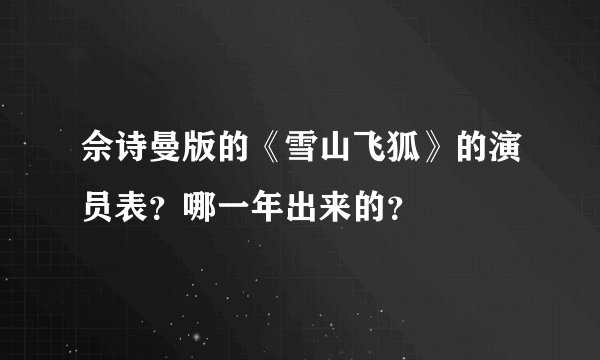 佘诗曼版的《雪山飞狐》的演员表？哪一年出来的？